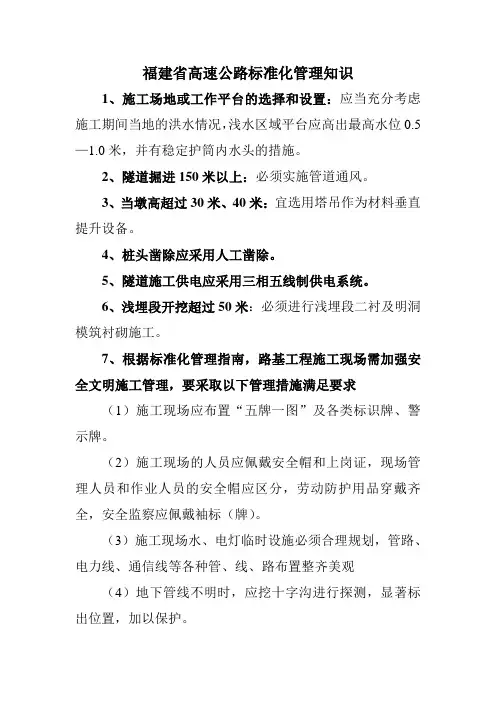 福建省高速公路标准化管理知识

1、施工场地或工作平台的选择和设置：应当充分考虑施工期间当地的洪水情况，浅水区域平台应高出最高水位 0.5—1.0 米，并有稳定护筒内水头的措施。

2、隧道掘进 150 米以上：必须实施管道通风。

3、当墩高超过 30 米、40 米：宜选用塔吊作为材料垂直提升设备。

4、桩头凿除应采用人工凿除。

5、隧道施工供电应采用三相五线制供电系统。

6、浅埋段开挖超过 50 米：必须进行浅埋段二衬及明洞模筑衬砌施工。

7、根据标准化管理指南，路基工程施工现场需加强安全文明施工管理，要采取以下管理措施满足要求

（1）施工现场应布置“五牌一图”及各类标识牌、警示牌。

（2）施工现场的人员应佩戴安全帽和上岗证，现场管理人员和作业人员的安全帽应区分，劳动防护用品穿戴齐全，安全监察应佩戴袖标（牌）。

（3）施工现场水、电灯临时设施必须合理规划，管路、电力线、通信线等各种管、线、路布置整齐美观

（4）地下管线不明时，应挖十字沟进行探测，显著标出位置，加以保护。